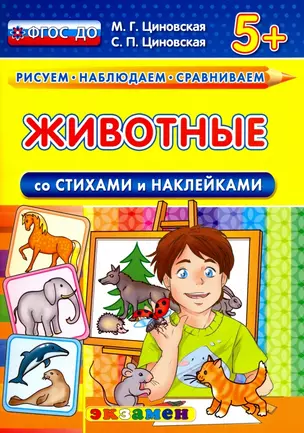 ФГОС ДО

М. Г. Циновская
С. П. Циновская

5+

РИСУЕМ • НАБЛЮДАЕМ • СРАВНИВАЕМ

ЖИВОТНЫЕ

со СТИХАМИ и НАКЛЕЙКАМИ

экзамен